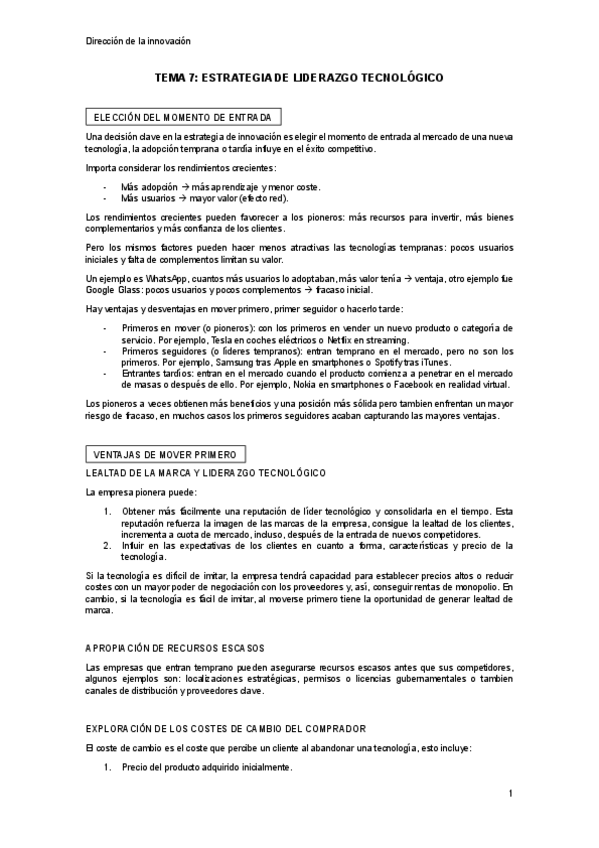 Dirección de la innovación

TEMA 7: ESTRATEGIA DE LIDERAZGO TECNOLÓGICO

ELECCIÓN DEL MOMENTO DE ENTRADA

Una decisión clave en la estrategia de innovación es elegir el momento de entrada al mercado de una nueva tecnología, la adopción temprana o tardía influye en el éxito competitivo.

Importa considerar los rendimientos crecientes:

- Más adopción → más aprendizaje y menor coste.
- Más usuarios → mayor valor (efecto red).

Los rendimientos crecientes pueden favorecer a los pioneros: más recursos para invertir, más bienes complementarios y más confianza de los clientes.

Pero los mismos factores pueden hacer menos atractivas las tecnologías tempranas: pocos usuarios iniciales y falta de complementos limitan su valor.

Un ejemplo es WhatsApp, cuantos más usuarios lo adoptaban, más valor tenía → ventaja, otro ejemplo fue Google Glass: pocos usuarios y pocos complementos → fracaso inicial.

Hay ventajas y desventajas en mover primero, primer seguidor o hacerlo tarde:

- Primeros en mover (o pioneros): con los primeros en vender un nuevo producto o categoría de servicio. Por ejemplo, Tesla en coches eléctricos o Netflix en streaming.
- Primeros seguidores (o líderes tempranos): entran temprano en el mercado, pero no son los primeros. Por ejemplo, Samsung tras Apple en smartphones o Spotify tras iTunes.
- Entrantes tardíos: entran en el mercado cuando el producto comienza a penetrar en el mercado de masas o después de ello. Por ejemplo, Nokia en smartphones o Facebook en realidad virtual.

Los pioneros a veces obtienen más beneficios y una posición más sólida pero tambien enfrentan un mayor riesgo de fracaso, en muchos casos los primeros seguidores acaban capturando las mayores ventajas.

VENTAJAS DE MOVER PRIMERO

LEALTAD DE LA MARCA Y LIDERAZGO TECNOLÓGICO

La empresa pionera puede:

1. Obtener más fácilmente una reputación de líder tecnológico y consolidarla en el tiempo. Esta reputación refuerza la imagen de las marcas de la empresa, consigue la lealtad de los clientes, incrementa a cuota de mercado, incluso, después de la entrada de nuevos competidores.
2. Influir en las expectativas de los clientes en cuanto a forma, características y precio de la tecnología.

Si la tecnología es difícil de imitar, la empresa tendrá capacidad para establecer precios altos o reducir costes con un mayor poder de negociación con los proveedores y, así, conseguir rentas de monopolio. En cambio, si la tecnología es fácil de imitar, al moverse primero tiene la oportunidad de generar lealtad de marca.

APROPIACIÓN DE RECURSOS ESCASOS

Las empresas que entran temprano pueden asegurarse recursos escasos antes que sus competidores, algunos ejemplos son: localizaciones estratégicas, permisos o licencias gubernamentales o tambien canales de distribución y proveedores clave.

EXPLORACIÓN DE LOS COSTES DE CAMBIO DEL COMPRADOR

El coste de cambio es el coste que percibe un cliente al abandonar una tecnología, esto incluye:

1. Precio del producto adquirido inicialmente.

1